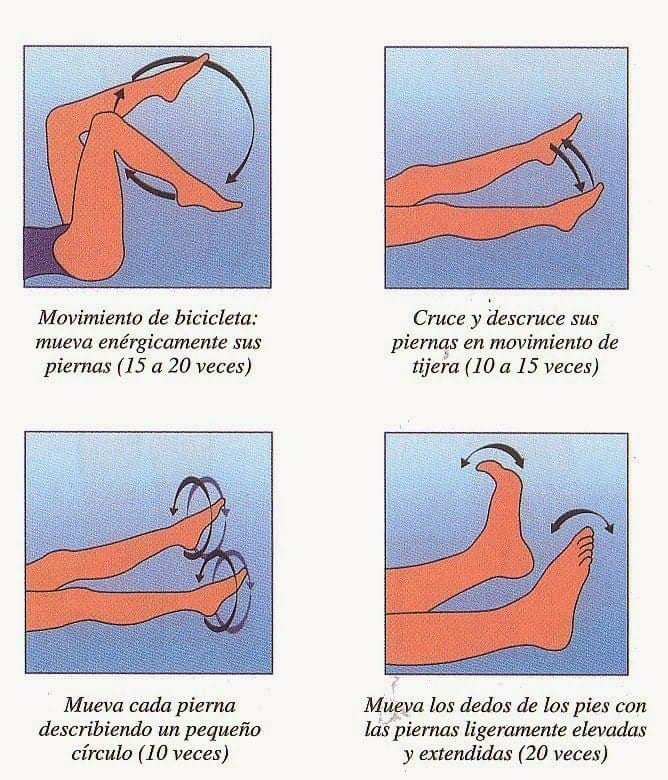 Movimiento de bicicleta: mueva enérgicamente sus piernas (15 a 20 veces)

Cruce y descruce sus piernas en movimiento de tijera (10 a 15 veces)

Mueva cada pierna describiendo un pequeño círculo (10 veces)

Mueva los dedos de los pies con las piernas ligeramente elevadas y extendidas (20 veces)